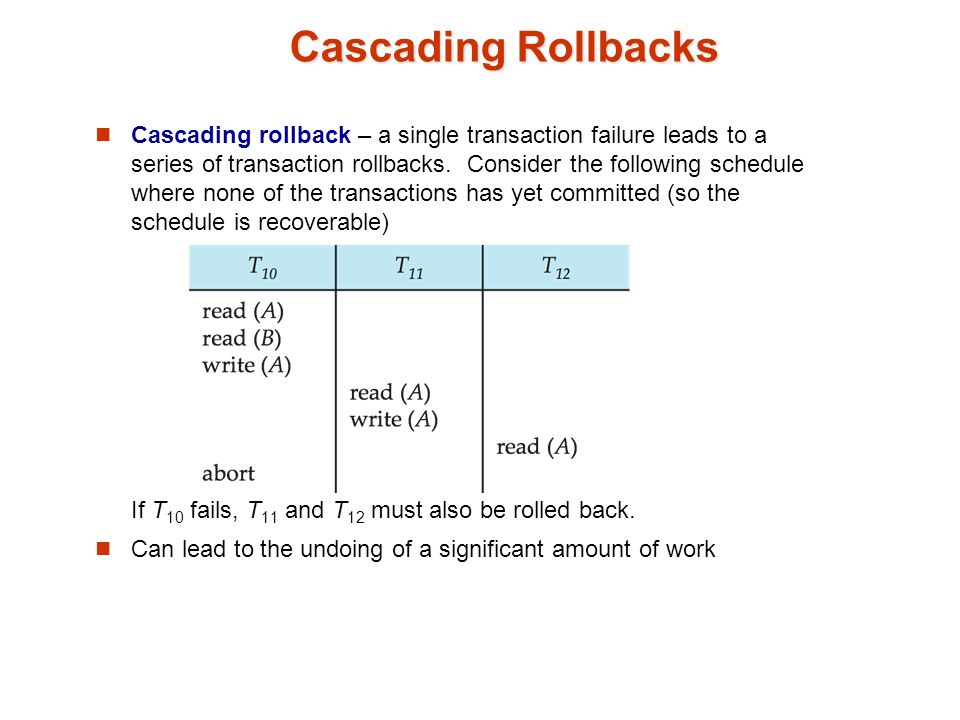 Cascading Rollbacks

Cascading rollback – a single transaction failure leads to a series of transaction rollbacks. Consider the following schedule where none of the transactions has yet committed (so the schedule is recoverable)

| $T_{10}$ | $T_{11}$ | $T_{12}$ |
|---|---|---|
| read ($A$) | | |
| read ($B$) | | |
| write ($A$) | | |
| | read ($A$) | |
| | write ($A$) | |
| | | read ($A$) |
| abort | | |

If $T_{10}$ fails, $T_{11}$ and $T_{12}$ must also be rolled back.

Can lead to the undoing of a significant amount of work